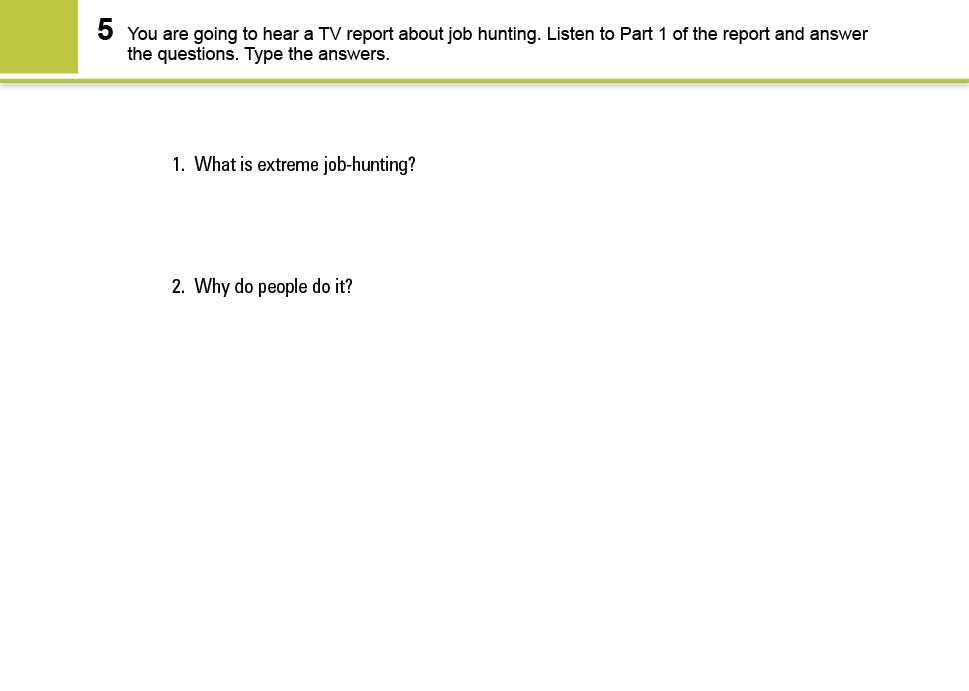 5 You are going to hear a TV report about job hunting. Listen to Part 1 of the report and answer the questions. Type the answers.

1. What is extreme job-hunting?

2. Why do people do it?